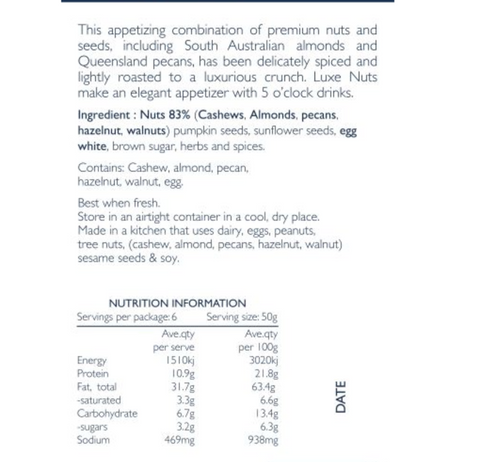 This appetizing combination of premium nuts and seeds, including South Australian almonds and Queensland pecans, has been delicately spiced and lightly roasted to a luxurious crunch. Luxe Nuts make an elegant appetizer with 5 o'clock drinks.

Ingredient : Nuts 83% (Cashews, Almonds, pecans, hazelnut, walnuts) pumpkin seeds, sunflower seeds, egg white, brown sugar, herbs and spices.

Contains: Cashew, almond, pecan, hazelnut, walnut, egg.

Best when fresh.
Store in an airtight container in a cool, dry place.
Made in a kitchen that uses dairy, eggs, peanuts, tree nuts, (cashew, almond, pecans, hazelnut, walnut) sesame seeds & soy.

NUTRITION INFORMATION
Servings per package: 6 Serving size: 50g

| | Ave.qty per serve | Ave.qty per 100g |
|---|---|---|
| Energy | 1510kj | 3020kj |
| Protein | 10.9g | 21.8g |
| Fat, total | 31.7g | 63.4g |
| -saturated | 3.3g | 6.6g |
| Carbohydrate | 6.7g | 13.4g |
| -sugars | 3.2g | 6.3g |
| Sodium | 469mg | 938mg |

DATE